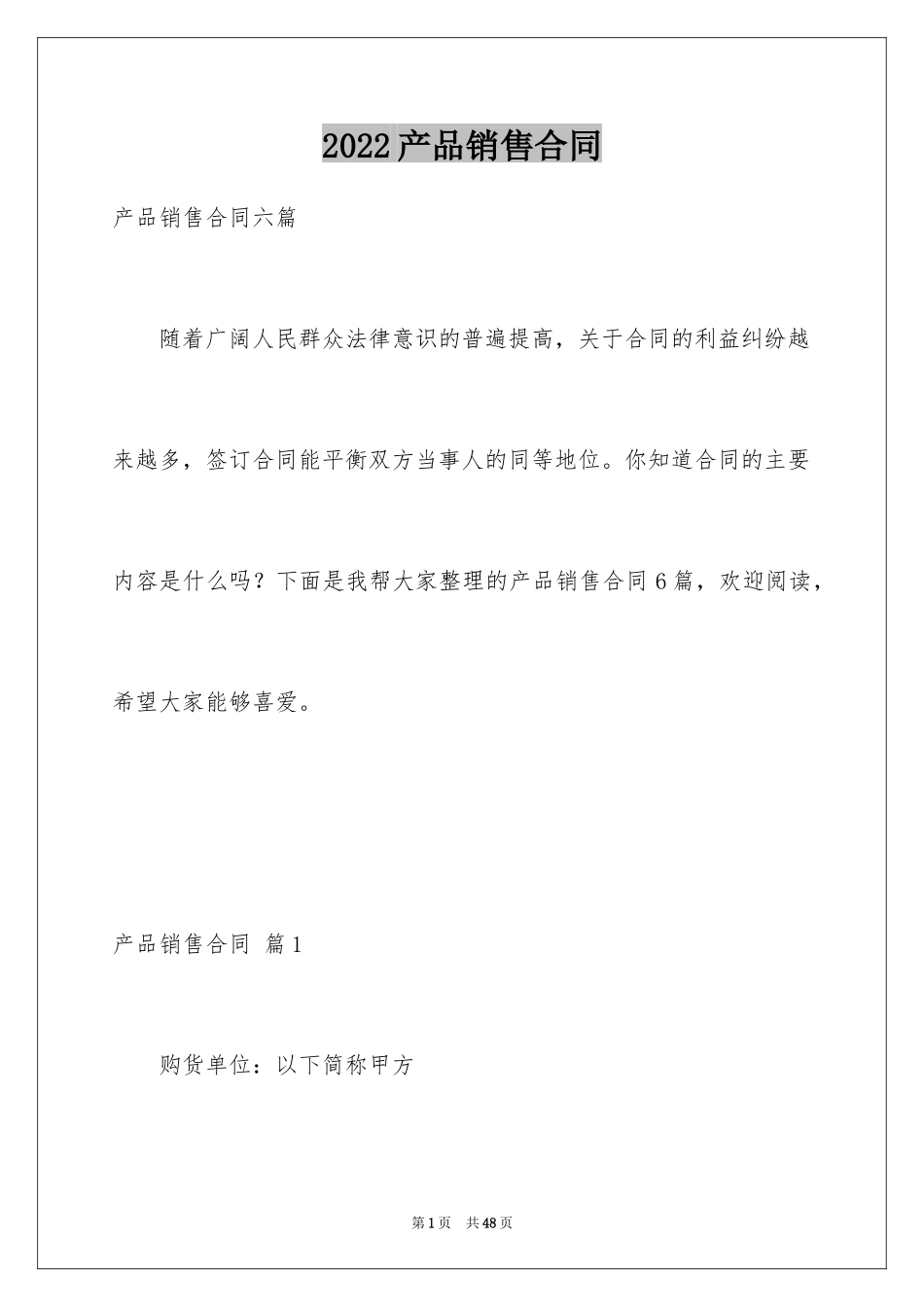 2022产品销售合同

产品销售合同六篇

随着广阔人民群众法律意识的普遍提高，关于合同的利益纠纷越来越多，签订合同能平衡双方当事人的同等地位。你知道合同的主要内容是什么吗？下面是我帮大家整理的产品销售合同6篇，欢迎阅读，希望大家能够喜爱。

产品销售合同 篇1

购货单位：以下简称甲方

第1页 共48页